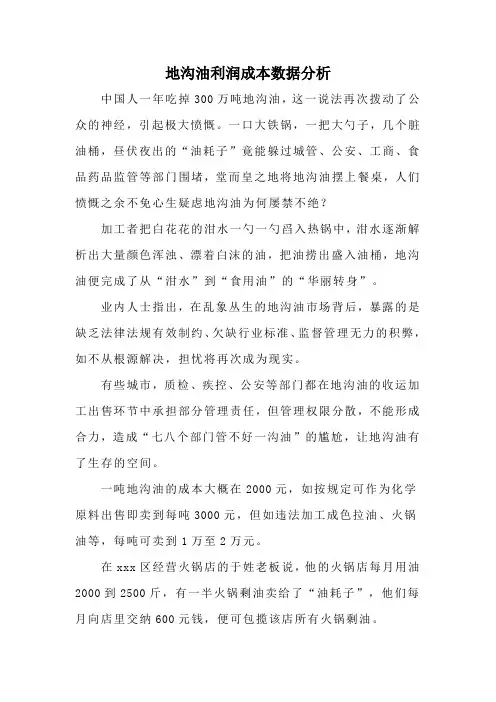 地沟油利润成本数据分析

中国人一年吃掉 300 万吨地沟油，这一说法再次拨动了公众的神经，引起极大愤慨。一口大铁锅，一把大勺子，几个脏油桶，昼伏夜出的“油耗子”竟能躲过城管、公安、工商、食品药品监管等部门围堵，堂而皇之地将地沟油摆上餐桌，人们愤慨之余不免心生疑虑地沟油为何屡禁不绝？

加工者把白花花的泔水一勺一勺舀入热锅中，泔水逐渐解析出大量颜色浑浊、漂着白沫的油，把油捞出盛入油桶，地沟油便完成了从“泔水”到“食用油”的“华丽转身”。

业内人士指出，在乱象丛生的地沟油市场背后，暴露的是缺乏法律法规有效制约、欠缺行业标准、监督管理无力的积弊，如不从根源解决，担忧将再次成为现实。

有些城市，质检、疾控、公安等部门都在地沟油的收运加工出售环节中承担部分管理责任，但管理权限分散，不能形成合力，造成“七八个部门管不好一沟油”的尴尬，让地沟油有了生存的空间。

一吨地沟油的成本大概在 2000 元，如按规定可作为化学原料出售即卖到每吨 3000 元，但如违法加工成色拉油、火锅油等，每吨可卖到 1 万至 2 万元。

在 xxx 区经营火锅店的于姓老板说，他的火锅店每月用油 2000 到 2500 斤，有一半火锅剩油卖给了“油耗子”，他们每月向店里交纳 600 元钱，便可包揽该店所有火锅剩油。